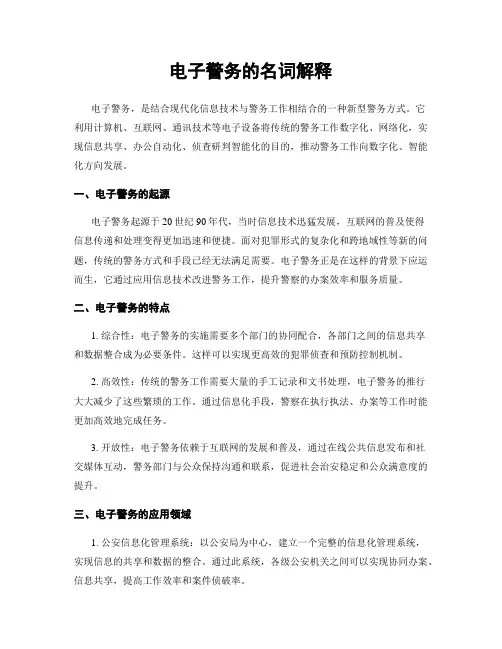 电子警务的名词解释

电子警务，是结合现代化信息技术与警务工作相结合的一种新型警务方式。它利用计算机、互联网、通讯技术等电子设备将传统的警务工作数字化、网络化，实现信息共享、办公自动化、侦查研判智能化的目的，推动警务工作向数字化、智能化方向发展。

一、电子警务的起源

电子警务起源于20世纪90年代，当时信息技术迅猛发展，互联网的普及使得信息传递和处理变得更加迅速和便捷。面对犯罪形式的复杂化和跨地域性等新的问题，传统的警务方式和手段已经无法满足需要。电子警务正是在这样的背景下应运而生，它通过应用信息技术改进警务工作，提升警察的办案效率和服务质量。

二、电子警务的特点

1. 综合性：电子警务的实施需要多个部门的协同配合，各部门之间的信息共享和数据整合成为必要条件。这样可以实现更高效的犯罪侦查和预防控制机制。

2. 高效性：传统的警务工作需要大量的手工记录和文书处理，电子警务的推行大大减少了这些繁琐的工作。通过信息化手段，警察在执行执法、办案等工作时能更加高效地完成任务。

3. 开放性：电子警务依赖于互联网的发展和普及，通过在线公共信息发布和社交媒体互动，警务部门与公众保持沟通和联系，促进社会治安稳定和公众满意度的提升。

三、电子警务的应用领域

1. 公安信息化管理系统：以公安局为中心，建立一个完整的信息化管理系统，实现信息的共享和数据的整合。通过此系统，各级公安机关之间可以实现协同办案、信息共享，提高工作效率和案件侦破率。